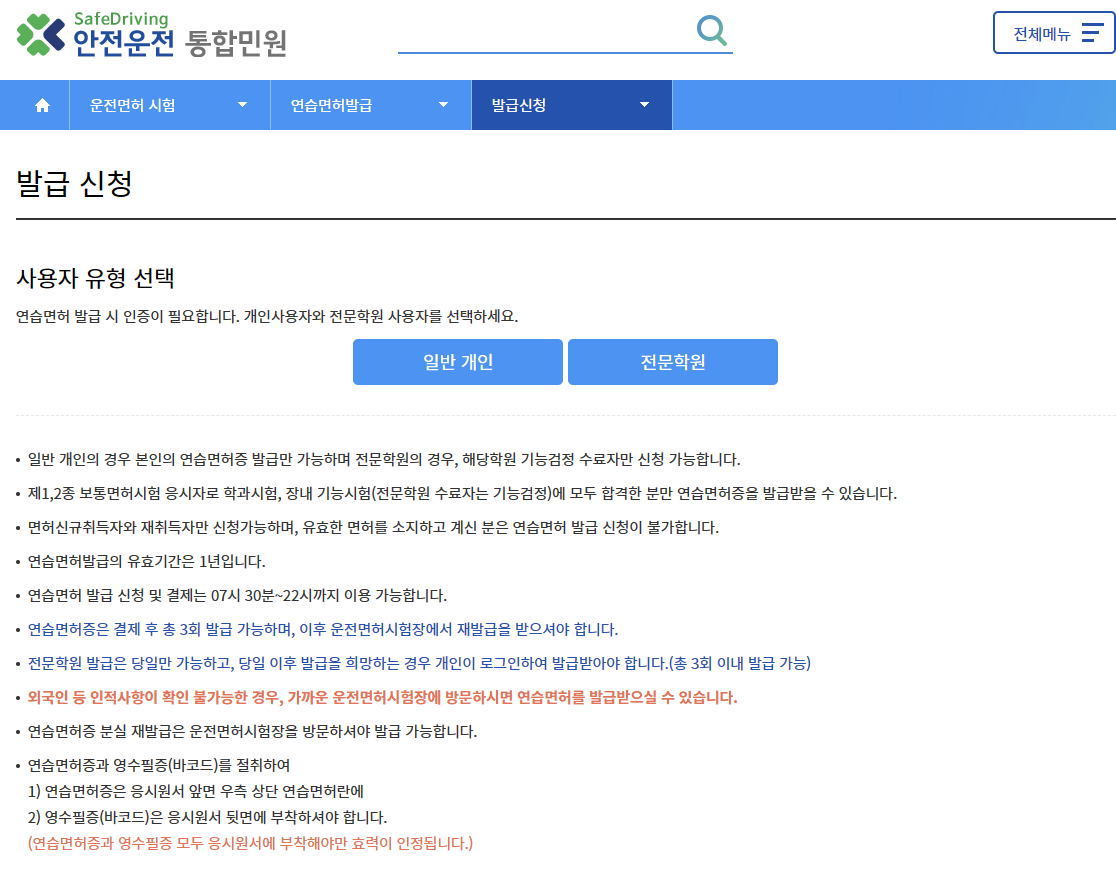 SafeDriving
안전운전 통합민원

전체메뉴

운전면허 시험
연습면허발급
발급신청

발급 신청

사용자 유형 선택

연습면허 발급 시 인증이 필요합니다. 개인사용자와 전문학원 사용자를 선택하세요.

일반 개인
전문학원

• 일반 개인의 경우 본인의 연습면허증 발급만 가능하며 전문학원의 경우, 해당학원 기능검정 수료자만 신청 가능합니다.

• 제1,2종 보통면허시험 응시자로 학과시험, 장내 기능시험(전문학원 수료자는 기능검정)에 모두 합격한 분만 연습면허증을 발급받을 수 있습니다.

• 면허신규취득자와 재취득자만 신청가능하며, 유효한 면허를 소지하고 계신 분은 연습면허 발급 신청이 불가합니다.

• 연습면허발급의 유효기간은 1년입니다.

• 연습면허 발급 신청 및 결제는 07시 30분~22시까지 이용 가능합니다.

• 연습면허증은 결제 후 총 3회 발급 가능하며, 이후 운전면허시험장에서 재발급을 받으셔야 합니다.

• 전문학원 발급은 당일만 가능하고, 당일 이후 발급을 희망하는 경우 개인이 로그인하여 발급받아야 합니다.(총 3회 이내 발급 가능)

• 외국인 등 인적사항이 확인 불가능한 경우, 가까운 운전면허시험장에 방문하시면 연습면허를 발급받으실 수 있습니다.

• 연습면허증 분실 재발급은 운전면허시험장을 방문하셔야 발급 가능합니다.

• 연습면허증과 영수필증(바코드)를 절취하여
1) 연습면허증은 응시원서 앞면 우측 상단 연습면허란에
2) 영수필증(바코드)은 응시원서 뒷면에 부착하셔야 합니다.
(연습면허증과 영수필증 모두 응시원서에 부착해야만 효력이 인정됩니다.)